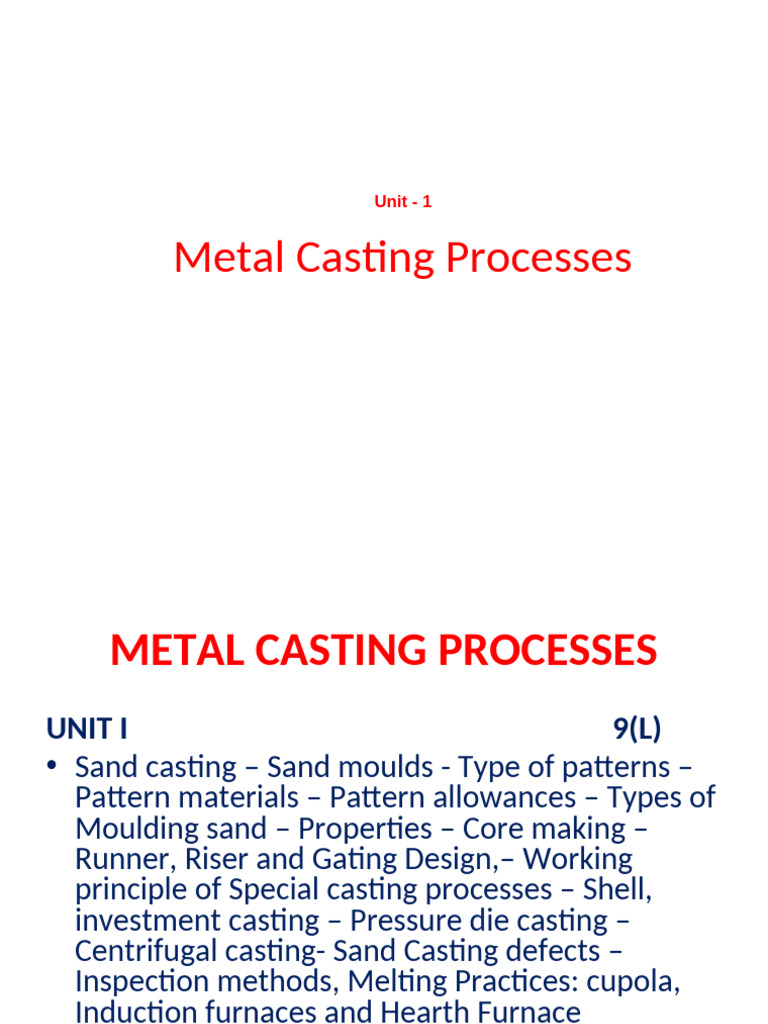 Unit - 1

Metal Casting Processes

METAL CASTING PROCESSES

UNIT I 9(L)

• Sand casting – Sand moulds - Type of patterns – Pattern materials – Pattern allowances – Types of Moulding sand – Properties – Core making – Runner, Riser and Gating Design,– Working principle of Special casting processes – Shell, investment casting – Pressure die casting – Centrifugal casting- Sand Casting defects – Inspection methods, Melting Practices: cupola, Induction furnaces and Hearth Furnace